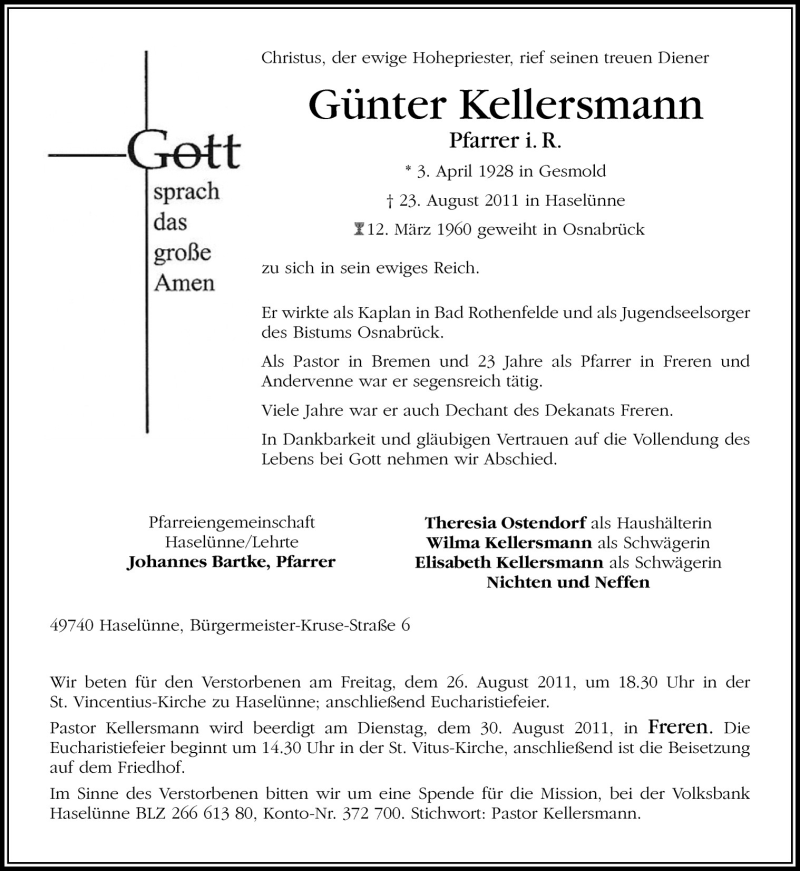 Gott
sprach
das
große
Amen

Christus, der ewige Hohepriester, rief seinen treuen Diener

Günter Kellersmann
Pfarrer i. R.
* 3. April 1928 in Gesmold
† 23. August 2011 in Haselünne
12. März 1960 geweiht in Osnabrück

zu sich in sein ewiges Reich.

Er wirkte als Kaplan in Bad Rothenfelde und als Jugendseelsorger des Bistums Osnabrück.

Als Pastor in Bremen und 23 Jahre als Pfarrer in Freren und Andervenne war er segensreich tätig.

Viele Jahre war er auch Dechant des Dekanats Freren.

In Dankbarkeit und gläubigen Vertrauen auf die Vollendung des Lebens bei Gott nehmen wir Abschied.

Pfarreiengemeinschaft
Haselünne/Lehrte
Johannes Bartke, Pfarrer

Theresia Ostendorf als Haushälterin
Wilma Kellersmann als Schwägerin
Elisabeth Kellersmann als Schwägerin
Nichten und Neffen

49740 Haselünne, Bürgermeister-Kruse-Straße 6

Wir beten für den Verstorbenen am Freitag, dem 26. August 2011, um 18.30 Uhr in der St. Vincentius-Kirche zu Haselünne; anschließend Eucharistiefeier.

Pastor Kellersmann wird beerdigt am Dienstag, dem 30. August 2011, in Freren. Die Eucharistiefeier beginnt um 14.30 Uhr in der St. Vitus-Kirche, anschließend ist die Beisetzung auf dem Friedhof.

Im Sinne des Verstorbenen bitten wir um eine Spende für die Mission, bei der Volksbank Haselünne BLZ 266 613 80, Konto-Nr. 372 700. Stichwort: Pastor Kellersmann.